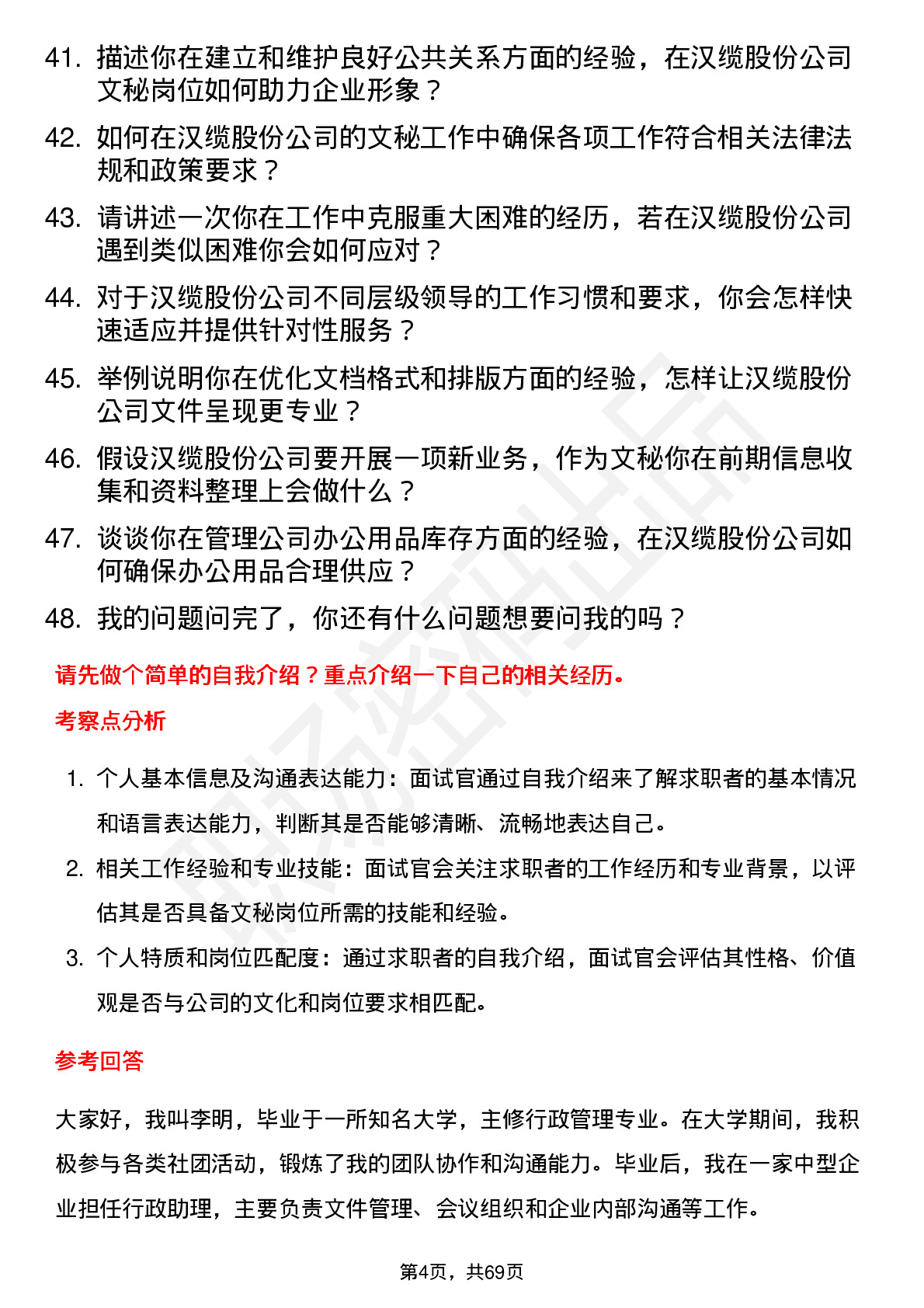 41. 描述你在建立和维护良好公共关系方面的经验，在汉缆股份公司文秘岗位如何助力企业形象？

42. 如何在汉缆股份公司的文秘工作中确保各项工作符合相关法律法规和政策要求？

43. 请讲述一次你在工作中克服重大困难的经历，若在汉缆股份公司遇到类似困难你会如何应对？

44. 对于汉缆股份公司不同层级领导的工作习惯和要求，你会怎样快速适应并提供针对性服务？

45. 举例说明你在优化文档格式和排版方面的经验，怎样让汉缆股份公司文件呈现更专业？

46. 假设汉缆股份公司要开展一项新业务，作为文秘你在前期信息收集和资料整理上会做什么？

47. 谈谈你在管理公司办公用品库存方面的经验，在汉缆股份公司如何确保办公用品合理供应？

48. 我的问题问完了，你还有什么问题想要问我的吗？

请先做个简单的自我介绍？重点介绍一下自己的相关经历。

考察点分析

1. 个人基本信息及沟通表达能力：面试官通过自我介绍来了解求职者的基本情况和语言表达能力，判断其是否能够清晰、流畅地表达自己。

2. 相关工作经验和专业技能：面试官会关注求职者的工作经历和专业背景，以评估其是否具备文秘岗位所需的技能和经验。

3. 个人特质和岗位匹配度：通过求职者的自我介绍，面试官会评估其性格、价值观是否与公司的文化和岗位要求相匹配。

参考回答

大家好，我叫李明，毕业于一所知名大学，主修行政管理专业。在大学期间，我积极参与各类社团活动，锻炼了我的团队协作和沟通能力。毕业后，我在一家中型企业担任行政助理，主要负责文件管理、会议组织和企业内部沟通等工作。

第4页，共69页